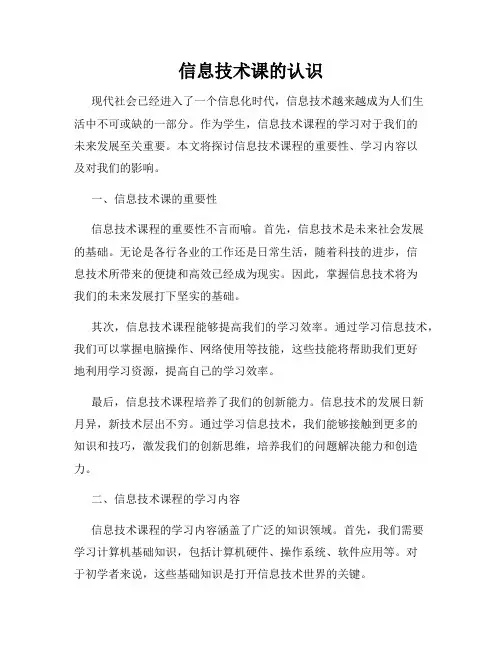 信息技术课的认识

现代社会已经进入了一个信息化时代，信息技术越来越成为人们生活中不可或缺的一部分。作为学生，信息技术课程的学习对于我们的未来发展至关重要。本文将探讨信息技术课程的重要性、学习内容以及对我们的影响。

一、信息技术课的重要性

信息技术课程的重要性不言而喻。首先，信息技术是未来社会发展的基础。无论是各行各业的工作还是日常生活，随着科技的进步，信息技术所带来的便捷和高效已经成为现实。因此，掌握信息技术将为我们的未来发展打下坚实的基础。

其次，信息技术课程能够提高我们的学习效率。通过学习信息技术，我们可以掌握电脑操作、网络使用等技能，这些技能将帮助我们更好地利用学习资源，提高自己的学习效率。

最后，信息技术课程培养了我们的创新能力。信息技术的发展日新月异，新技术层出不穷。通过学习信息技术，我们能够接触到更多的知识和技巧，激发我们的创新思维，培养我们的问题解决能力和创造力。

二、信息技术课程的学习内容

信息技术课程的学习内容涵盖了广泛的知识领域。首先，我们需要学习计算机基础知识，包括计算机硬件、操作系统、软件应用等。对于初学者来说，这些基础知识是打开信息技术世界的关键。